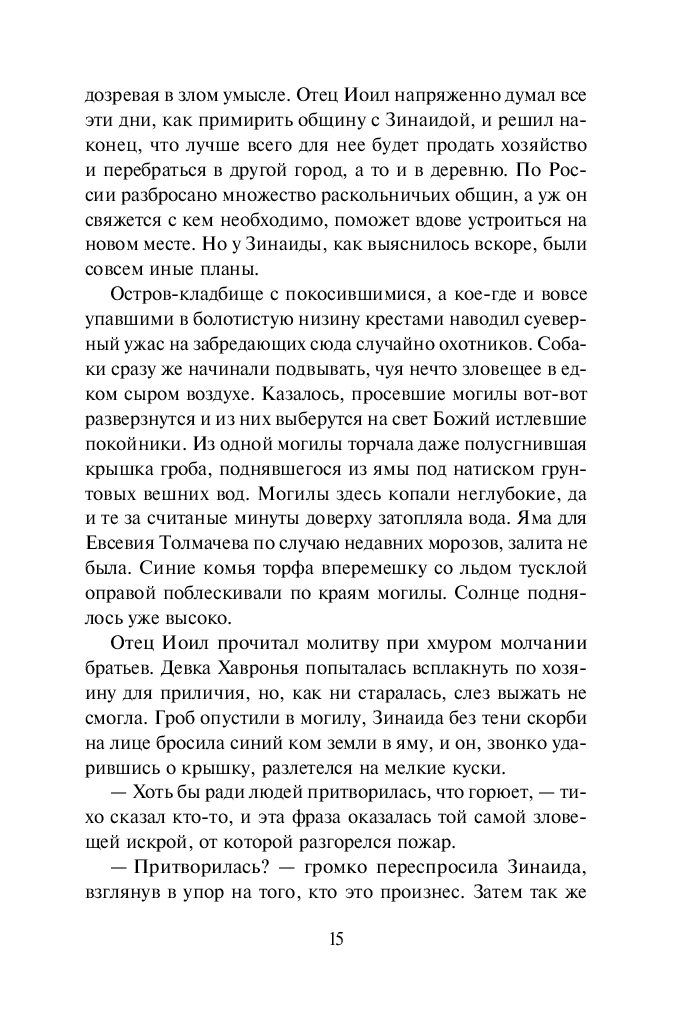 дозревая в злом умысле. Отец Иоил напряженно думал все эти дни, как примирить общину с Зинаидой, и решил наконец, что лучше всего для нее будет продать хозяйство и перебраться в другой город, а то и в деревню. По России разбросано множество раскольничьих общин, а уж он свяжется с кем необходимо, поможет вдове устроиться на новом месте. Но у Зинаиды, как выяснилось вскоре, были совсем иные планы.

Остров-кладбище с покосившимися, а кое-где и вовсе упавшими в болотистую низину крестами наводил суеверный ужас на забредающих сюда случайно охотников. Собаки сразу же начинали подвывать, чуя нечто зловещее в едком сыром воздухе. Казалось, просевшие могилы вот-вот разверзнутся и из них выберутся на свет Божий истлевшие покойники. Из одной могилы торчала даже полусгнившая крышка гроба, поднявшегося из ямы под натиском грунтовых вешних вод. Могилы здесь копали неглубокие, да и те за считаные минуты доверху затопляла вода. Яма для Евсевия Толмачева по случаю недавних морозов, залита не была. Синие комья торфа вперемешку со льдом тусклой оправой поблескивали по краям могилы. Солнце поднялось уже высоко.

Отец Иоил прочитал молитву при хмуром молчании братьев. Девка Хавронья попыталась всплакнуть по хозяину для приличия, но, как ни старалась, слез выжать не смогла. Гроб опустили в могилу, Зинаида без тени скорби на лице бросила синий ком земли в яму, и он, звонко ударившись о крышку, разлетелся на мелкие куски.

— Хоть бы ради людей притворилась, что горюет, — тихо сказал кто-то, и эта фраза оказалась той самой зловещей искрой, от которой разгорелся пожар.

— Притворилась? — громко переспросила Зинаида, взглянув в упор на того, кто это произнес. Затем так же

15